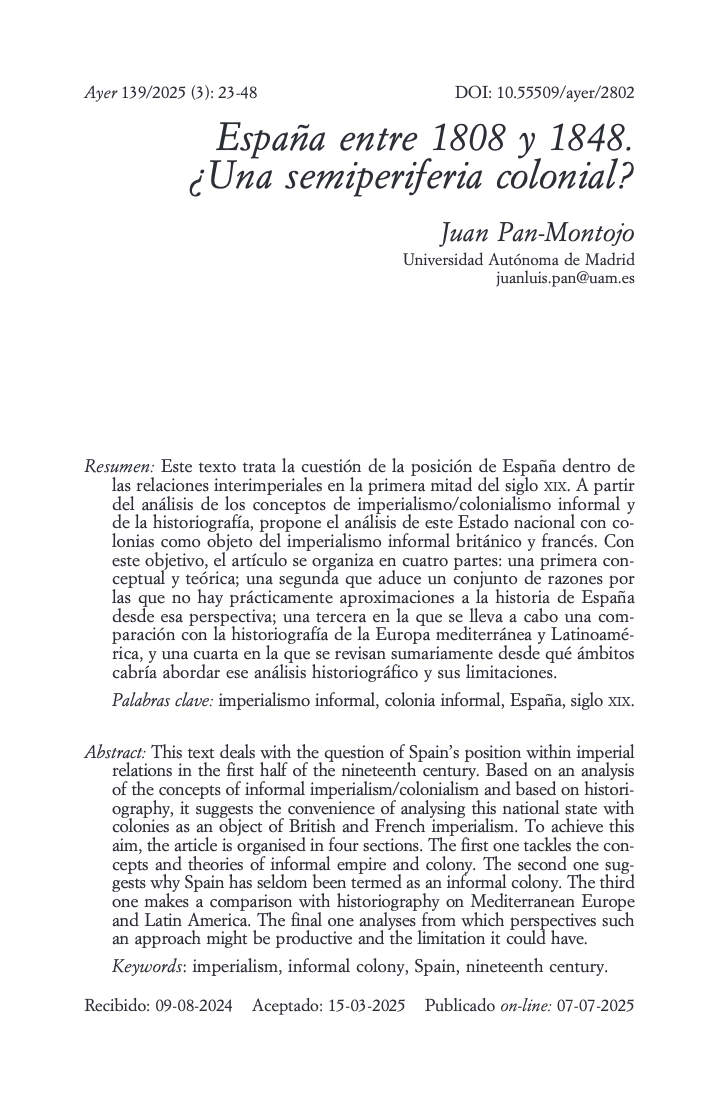 Ayer 139/2025 (3): 23-48 DOI: 10.55509/ayer/2802

España entre 1808 y 1848. ¿Una semiperiferia colonial?

Juan Pan-Montojo
Universidad Autónoma de Madrid
juanluis.pan@uam.es

Resumen: Este texto trata la cuestión de la posición de España dentro de las relaciones interimperiales en la primera mitad del siglo XIX. A partir del análisis de los conceptos de imperialismo/colonialismo informal y de la historiografía, propone el análisis de este Estado nacional con colonias como objeto del imperialismo informal británico y francés. Con este objetivo, el artículo se organiza en cuatro partes: una primera conceptual y teórica; una segunda que aduce un conjunto de razones por las que no hay prácticamente aproximaciones a la historia de España desde esa perspectiva; una tercera en la que se lleva a cabo una comparación con la historiografía de la Europa mediterránea y Latinoamérica, y una cuarta en la que se revisan sumariamente desde qué ámbitos cabría abordar ese análisis historiográfico y sus limitaciones.

Palabras clave: imperialismo informal, colonia informal, España, siglo XIX.

Abstract: This text deals with the question of Spain's position within imperial relations in the first half of the nineteenth century. Based on an analysis of the concepts of informal imperialism/colonialism and based on historiography, it suggests the convenience of analysing this national state with colonies as an object of British and French imperialism. To achieve this aim, the article is organised in four sections. The first one tackles the concepts and theories of informal empire and colony. The second one suggests why Spain has seldom been termed as an informal colony. The third one makes a comparison with historiography on Mediterranean Europe and Latin America. The final one analyses from which perspectives such an approach might be productive and the limitation it could have.

Keywords: imperialism, informal colony, Spain, nineteenth century.

Recibido: 09-08-2024 Aceptado: 15-03-2025 Publicado on-line: 07-07-2025